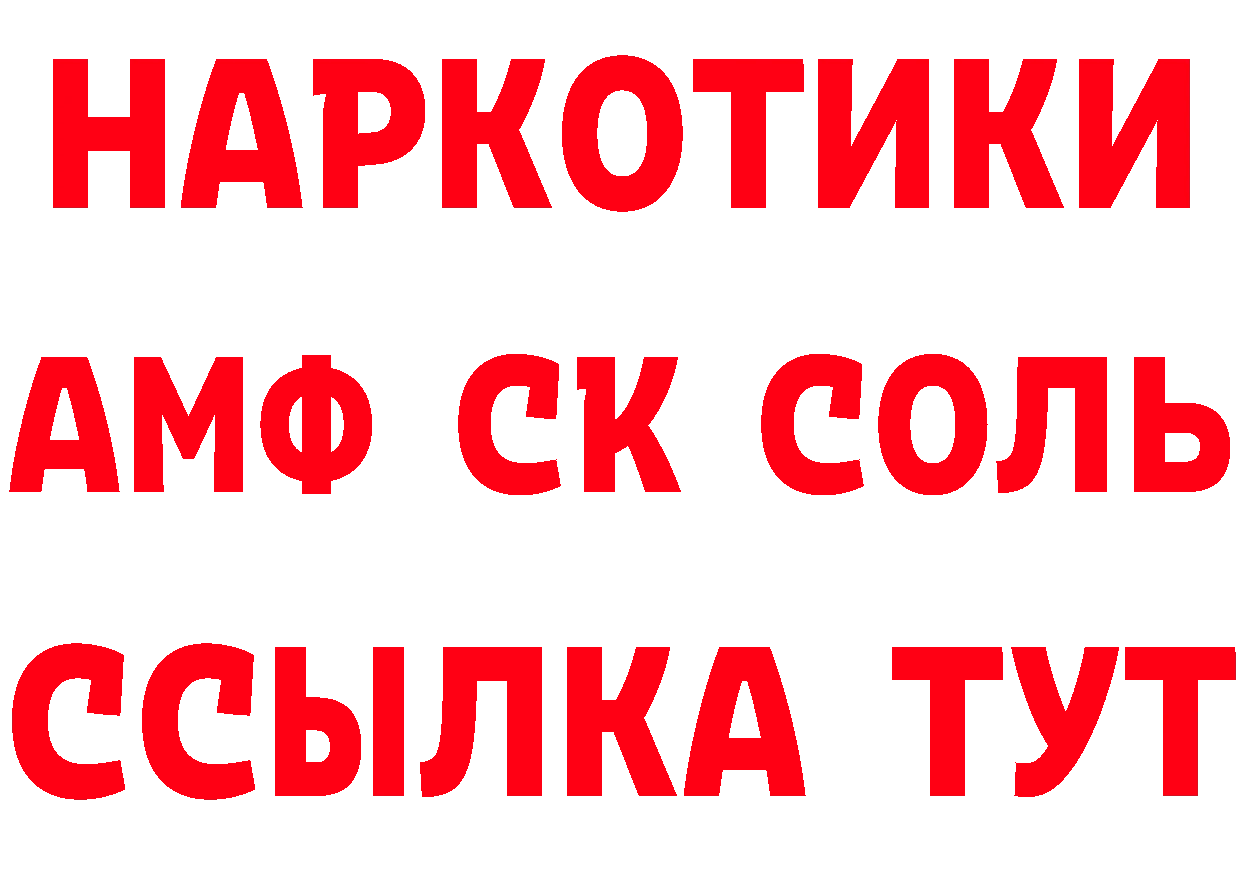 НАРКОТИКИ

АМФ СК СОЛЬ

ССЫЛКА ТУТ